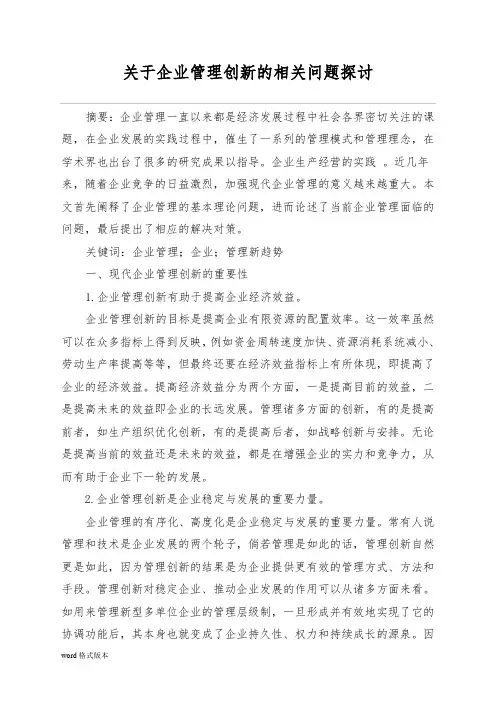 关于企业管理创新的相关问题探讨

摘要：企业管理一直以来都是经济发展过程中社会各界密切关注的课题，在企业发展的实践过程中，催生了一系列的管理模式和管理理念，在学术界也出台了很多的研究成果以指导。企业生产经营的实践 。近几年来，随着企业竞争的日益激烈，加强现代企业管理的意义越来越重大。本文首先阐释了企业管理的基本理论问题，进而论述了当前企业管理面临的问题，最后提出了相应的解决对策。

关键词：企业管理；企业；管理新趋势

一、现代企业管理创新的重要性

1.企业管理创新有助于提高企业经济效益。

企业管理创新的目标是提高企业有限资源的配置效率。这一效率虽然可以在众多指标上得到反映，例如资金周转速度加快、资源消耗系统减小、劳动生产率提高等等，但最终还要在经济效益指标上有所体现，即提高了企业的经济效益。提高经济效益分为两个方面，一是提高目前的效益，二是提高未来的效益即企业的长远发展。管理诸多方面的创新，有的是提高前者，如生产组织优化创新，有的是提高后者，如战略创新与安排。无论是提高当前的效益还是未来的效益，都是在增强企业的实力和竞争力，从而有助于企业下一轮的发展。

2.企业管理创新是企业稳定与发展的重要力量。

企业管理的有序化、高度化是企业稳定与发展的重要力量。常有人说管理和技术是企业发展的两个轮子，倘若管理是如此的话，管理创新自然更是如此，因为管理创新的结果是为企业提供更有效的管理方式、方法和手段。管理创新对稳定企业、推动企业发展的作用可以从诸多方面来看。如用来管理新型多单位企业的管理层级制，一旦形成并有效地实现了它的协调功能后，其本身也就变成了企业持久性、权力和持续成长的源泉。因

word 格式版本